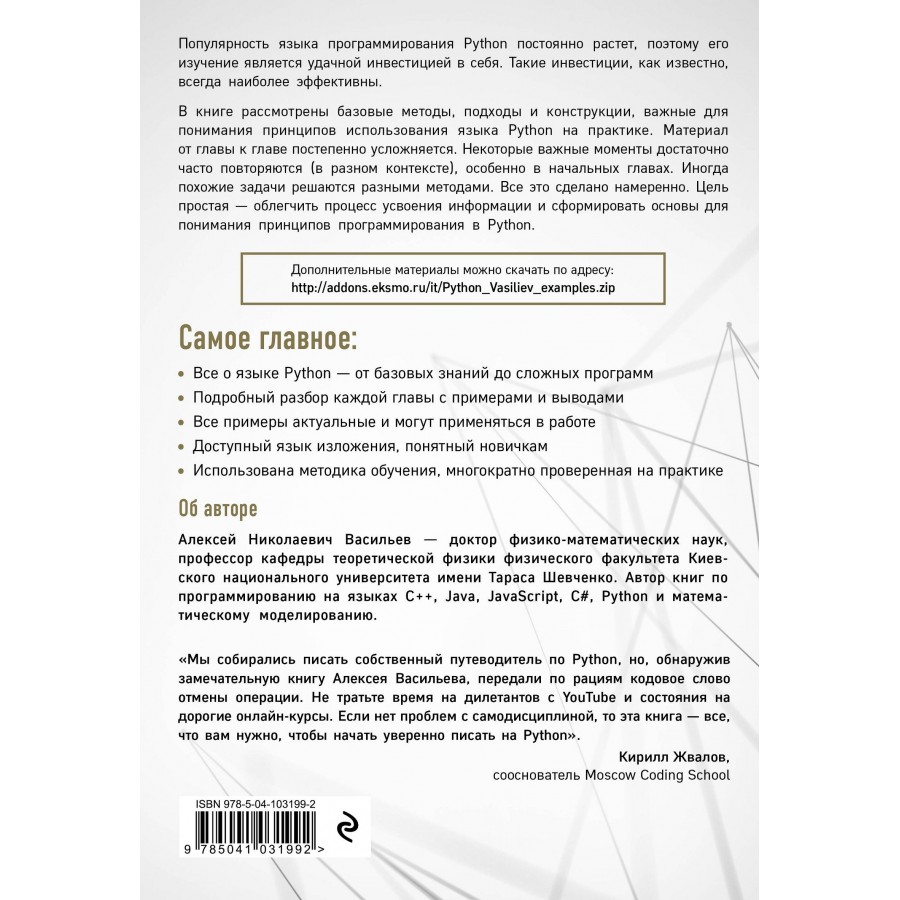 Популярность языка программирования Python постоянно растет, поэтому его изучение является удачной инвестицией в себя. Такие инвестиции, как известно, всегда наиболее эффективны.

В книге рассмотрены базовые методы, подходы и конструкции, важные для понимания принципов использования языка Python на практике. Материал от главы к главе постепенно усложняется. Некоторые важные моменты достаточно часто повторяются (в разном контексте), особенно в начальных главах. Иногда похожие задачи решаются разными методами. Все это сделано намеренно. Цель простая — облегчить процесс усвоения информации и сформировать основы для понимания принципов программирования в Python.

Дополнительные материалы можно скачать по адресу:
http://addons.eksmo.ru/it/Python_Vasiliev_examples.zip

Самое главное:

• Все о языке Python — от базовых знаний до сложных программ
• Подробный разбор каждой главы с примерами и выводами
• Все примеры актуальные и могут применяться в работе
• Доступный язык изложения, понятный новичкам
• Использована методика обучения, многократно проверенная на практике

Об авторе

Алексей Николаевич Васильев — доктор физико-математических наук, профессор кафедры теоретической физики физического факультета Киевского национального университета имени Тараса Шевченко. Автор книг по программированию на языках C++, Java, JavaScript, C#, Python и математическому моделированию.

«Мы собирались писать собственный путеводитель по Python, но, обнаружив замечательную книгу Алексея Васильева, передали по рациям кодовое слово отмены операции. Не тратьте время на дилетантов с YouTube и состояния на дорогие онлайн-курсы. Если нет проблем с самодисциплиной, то эта книга — все, что вам нужно, чтобы начать уверенно писать на Python».

Кирилл Жвалов,
сооснователь Moscow Coding School

ISBN 978-5-04-103199-2
9 785041 031992 >